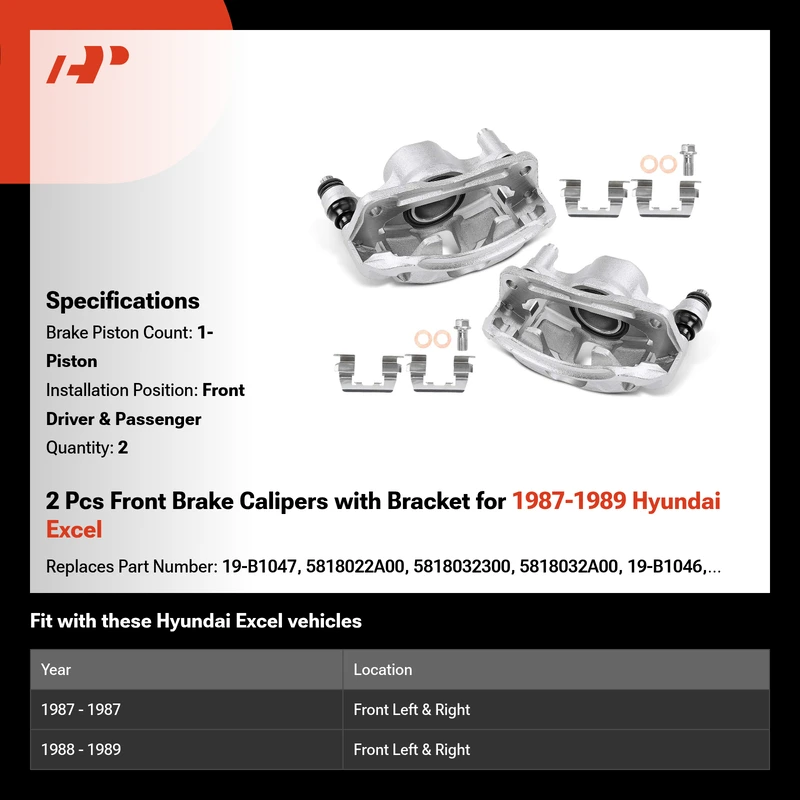 Specifications
Brake Piston Count: 1-Piston
Installation Position: Front Driver & Passenger
Quantity: 2

2 Pcs Front Brake Calipers with Bracket for 1987-1989 Hyundai Excel

Replaces Part Number: 19-B1047, 5818022A00, 5818032300, 5818032A00, 19-B1046,...

Fit with these Hyundai Excel vehicles

| Year | Location |
|---|---|
| 1987 - 1987 | Front Left & Right |
| 1988 - 1989 | Front Left & Right |